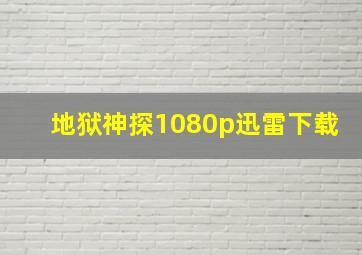 地狱神探1080p迅雷下载